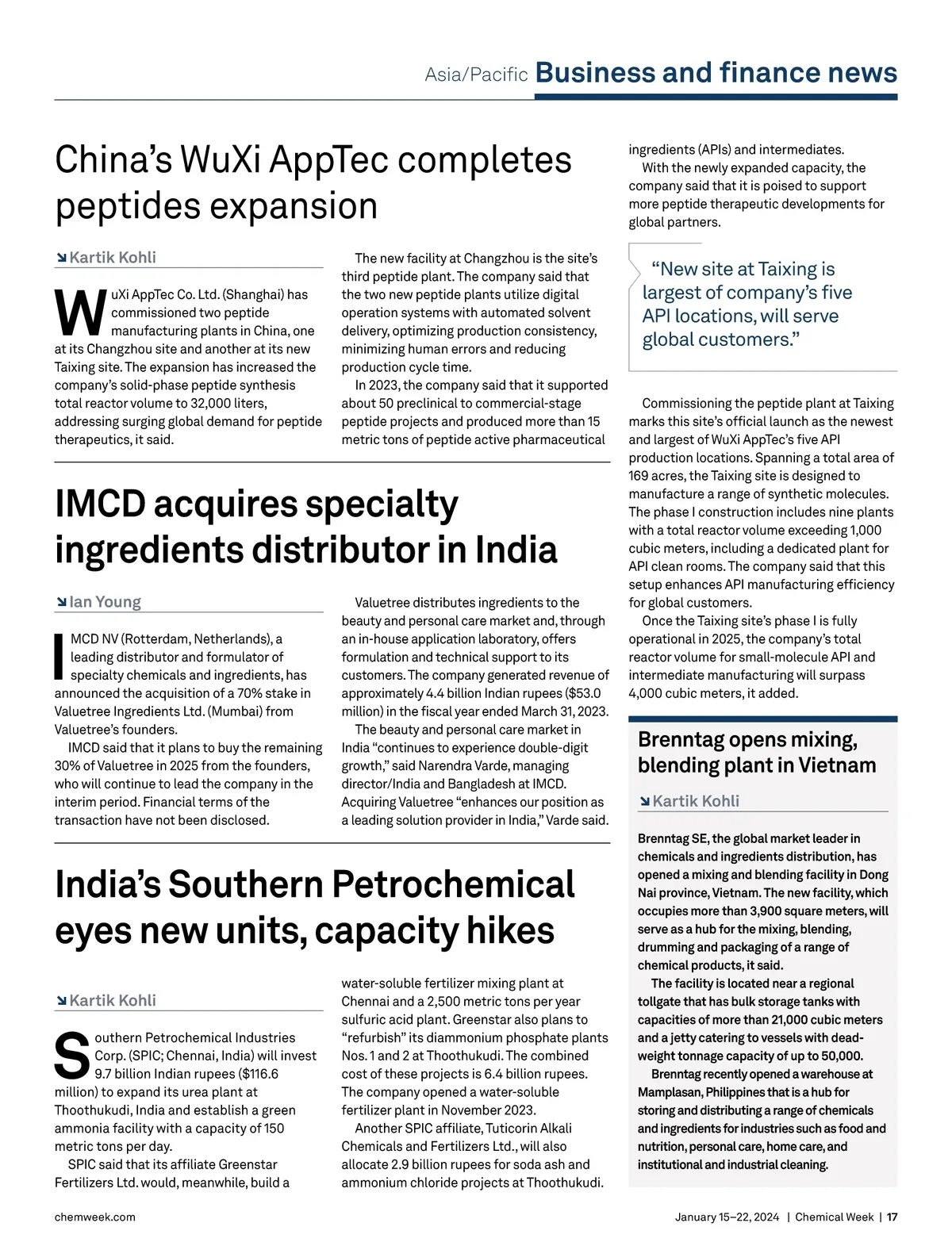 Asia/Pacific Business and finance news

China's WuXi AppTec completes peptides expansion

Kartik Kohli

WuXi AppTec Co. Ltd. (Shanghai) has commissioned two peptide manufacturing plants in China, one at its Changzhou site and another at its new Taixing site. The expansion has increased the company's solid-phase peptide synthesis total reactor volume to 32,000 liters, addressing surging global demand for peptide therapeutics, it said.

The new facility at Changzhou is the site's third peptide plant. The company said that the two new peptide plants utilize digital operation systems with automated solvent delivery, optimizing production consistency, minimizing human errors and reducing production cycle time.

In 2023, the company said that it supported about 50 preclinical to commercial-stage peptide projects and produced more than 15 metric tons of peptide active pharmaceutical ingredients (APIs) and intermediates.

With the newly expanded capacity, the company said that it is poised to support more peptide therapeutic developments for global partners.

"New site at Taixing is largest of company's five API locations, will serve global customers."

Commissioning the peptide plant at Taixing marks this site's official launch as the newest and largest of WuXi AppTec's five API production locations. Spanning a total area of 169 acres, the Taixing site is designed to manufacture a range of synthetic molecules. The phase I construction includes nine plants with a total reactor volume exceeding 1,000 cubic meters, including a dedicated plant for API clean rooms. The company said that this setup enhances API manufacturing efficiency for global customers.

Once the Taixing site's phase I is fully operational in 2025, the company's total reactor volume for small-molecule API and intermediate manufacturing will surpass 4,000 cubic meters, it added.

IMCD acquires specialty ingredients distributor in India

Ian Young

IMCD NV (Rotterdam, Netherlands), a leading distributor and formulator of specialty chemicals and ingredients, has announced the acquisition of a 70% stake in Valuetree Ingredients Ltd. (Mumbai) from Valuetree's founders.

IMCD said that it plans to buy the remaining 30% of Valuetree in 2025 from the founders, who will continue to lead the company in the interim period. Financial terms of the transaction have not been disclosed.

Valuetree distributes ingredients to the beauty and personal care market and, through an in-house application laboratory, offers formulation and technical support to its customers. The company generated revenue of approximately 4.4 billion Indian rupees ($53.0 million) in the fiscal year ended March 31, 2023.

The beauty and personal care market in India "continues to experience double-digit growth," said Narendra Varde, managing director/India and Bangladesh at IMCD. Acquiring Valuetree "enhances our position as a leading solution provider in India," Varde said.

India's Southern Petrochemical eyes new units, capacity hikes

Kartik Kohli

Southern Petrochemical Industries Corp. (SPIC; Chennai, India) will invest 9.7 billion Indian rupees ($116.6 million) to expand its urea plant at Thoothukudi, India and establish a green ammonia facility with a capacity of 150 metric tons per day.

SPIC said that its affiliate Greenstar Fertilizers Ltd. would, meanwhile, build a water-soluble fertilizer mixing plant at Chennai and a 2,500 metric tons per year sulfuric acid plant. Greenstar also plans to "refurbish" its diammonium phosphate plants Nos. 1 and 2 at Thoothukudi. The combined cost of these projects is 6.4 billion rupees. The company opened a water-soluble fertilizer plant in November 2023.

Another SPIC affiliate, Tuticorin Alkali Chemicals and Fertilizers Ltd., will also allocate 2.9 billion rupees for soda ash and ammonium chloride projects at Thoothukudi.

Brenntag opens mixing, blending plant in Vietnam

Kartik Kohli

Brenntag SE, the global market leader in chemicals and ingredients distribution, has opened a mixing and blending facility in Dong Nai province, Vietnam. The new facility, which occupies more than 3,900 square meters, will serve as a hub for the mixing, blending, drumming and packaging of a range of chemical products, it said.

The facility is located near a regional tollgate that has bulk storage tanks with capacities of more than 21,000 cubic meters and a jetty catering to vessels with deadweight tonnage capacity of up to 50,000.

Brenntag recently opened a warehouse at Mamplasan, Philippines that is a hub for storing and distributing a range of chemicals and ingredients for industries such as food and nutrition, personal care, home care, and institutional and industrial cleaning.

chemweek.com

January 15–22, 2024 | Chemical Week | 17